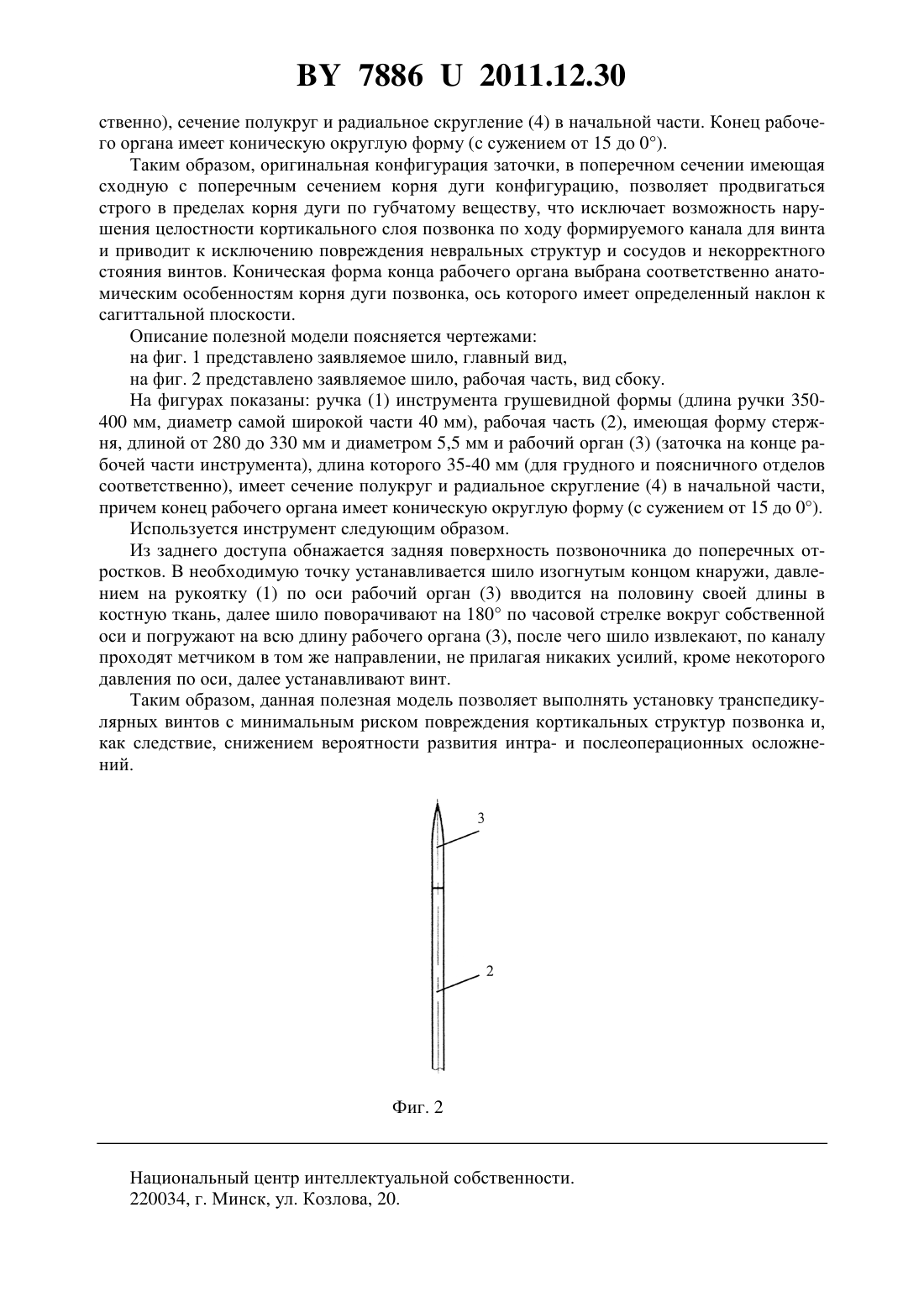 BY 7886 U 2011.12.30

ственно), сечение полукруг и радиальное скругление (4) в начальной части. Конец рабочего органа имеет коническую округлую форму (с сужением от 15 до 0°).

Таким образом, оригинальная конфигурация заточки, в поперечном сечении имеющая сходную с поперечным сечением корня дуги конфигурацию, позволяет продвигаться строго в пределах корня дуги по губчатому веществу, что исключает возможность нарушения целостности кортикального слоя позвонка по ходу формируемого канала для винта и приводит к исключению повреждения невральных структур и сосудов и некорректного стояния винтов. Коническая форма конца рабочего органа выбрана соответственно анатомическим особенностям корня дуги позвонка, ось которого имеет определенный наклон к сагиттальной плоскости.

Описание полезной модели поясняется чертежами:

на фиг. 1 представлено заявляемое шило, главный вид,

на фиг. 2 представлено заявляемое шило, рабочая часть, вид сбоку.

На фигурах показаны: ручка (1) инструмента грушевидной формы (длина ручки 350-400 мм, диаметр самой широкой части 40 мм), рабочая часть (2), имеющая форму стержня, длиной от 280 до 330 мм и диаметром 5,5 мм и рабочий орган (3) (заточка на конце рабочей части инструмента), длина которого 35-40 мм (для грудного и поясничного отделов соответственно), имеет сечение полукруг и радиальное скругление (4) в начальной части, причем конец рабочего органа имеет коническую округлую форму (с сужением от 15 до 0°).

Используется инструмент следующим образом.

Из заднего доступа обнажается задняя поверхность позвоночника до поперечных отростков. В необходимую точку устанавливается шило изогнутым концом кнаружи, давлением на рукоятку (1) по оси рабочий орган (3) вводится на половину своей длины в костную ткань, далее шило поворачивают на 180° по часовой стрелке вокруг собственной оси и погружают на всю длину рабочего органа (3), после чего шило извлекают, по каналу проходят метчиком в том же направлении, не прилагая никаких усилий, кроме некоторого давления по оси, далее устанавливают винт.

Таким образом, данная полезная модель позволяет выполнять установку транспедикулярных винтов с минимальным риском повреждения кортикальных структур позвонка и, как следствие, снижением вероятности развития интра- и послеоперационных осложнений.

3

2

Фиг. 2

Национальный центр интеллектуальной собственности.
220034, г. Минск, ул. Козлова, 20.